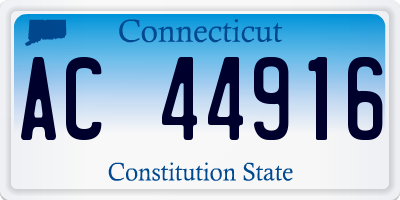 Connecticut

AC 44916

Constitution State